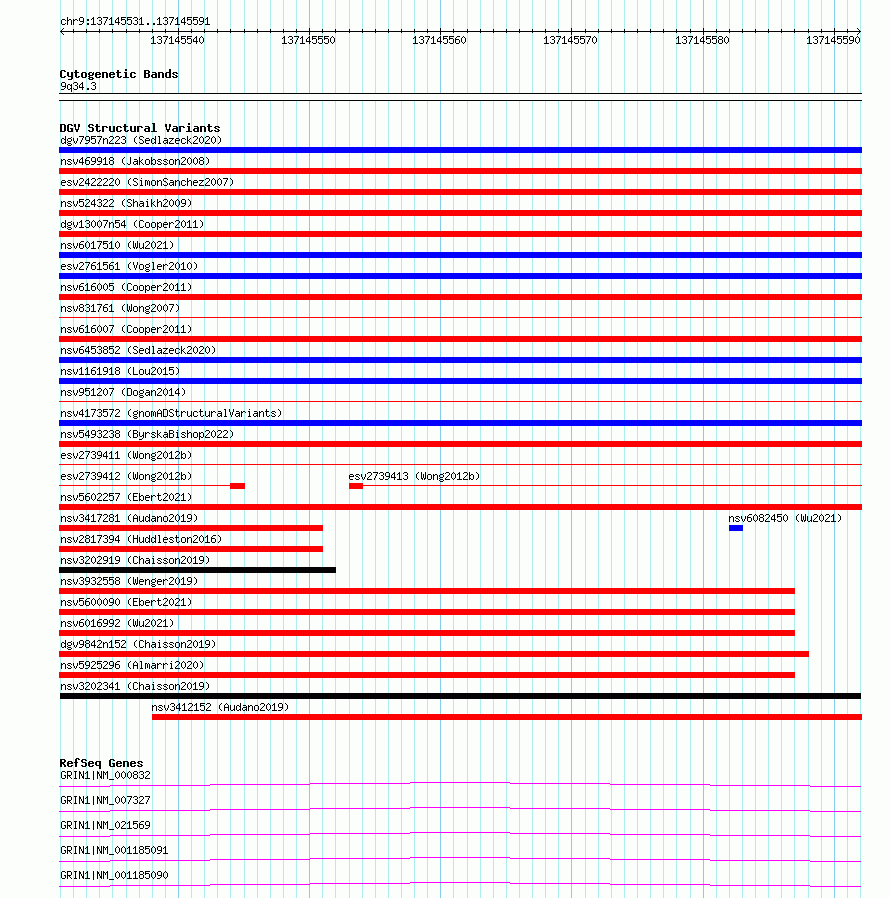 chr9:137145531..137145591

137145540 137145550 137145560 137145570 137145580 137145590

Cytogenetic Bands
9q34.3

DGV Structural Variants
dgv7957n223 (Sedlazeck2020)
nsv469918 (Jakobsson2008)
esv2422220 (SimonSanchez2007)
nsv524322 (Shaikh2009)
dgv13007n54 (Cooper2011)
nsv6017510 (Wu2021)
esv2761561 (Vogler2010)
nsv616005 (Cooper2011)
nsv831761 (Wong2007)
nsv616007 (Cooper2011)
nsv6453852 (Sedlazeck2020)
nsv1161918 (Lou2015)
nsv951207 (Dogan2014)
nsv4173572 (gnomADStructuralVariants)
nsv5493238 (ByrskaBishop2022)
esv2739411 (Wong2012b)
esv2739412 (Wong2012b)
esv2739413 (Wong2012b)
nsv5602257 (Ebert2021)
nsv3417281 (Audano2019)
nsv6082450 (Wu2021)
nsv2817394 (Huddleston2016)
nsv3202919 (Chaisson2019)
nsv3932558 (Wenger2019)
nsv5600090 (Ebert2021)
nsv6016992 (Wu2021)
dgv9842n152 (Chaisson2019)
nsv5925296 (Almarri2020)
nsv3202341 (Chaisson2019)
nsv3412152 (Audano2019)

RefSeq Genes
GRIN1|NM_000832
GRIN1|NM_007327
GRIN1|NM_021569
GRIN1|NM_001185091
GRIN1|NM_001185090